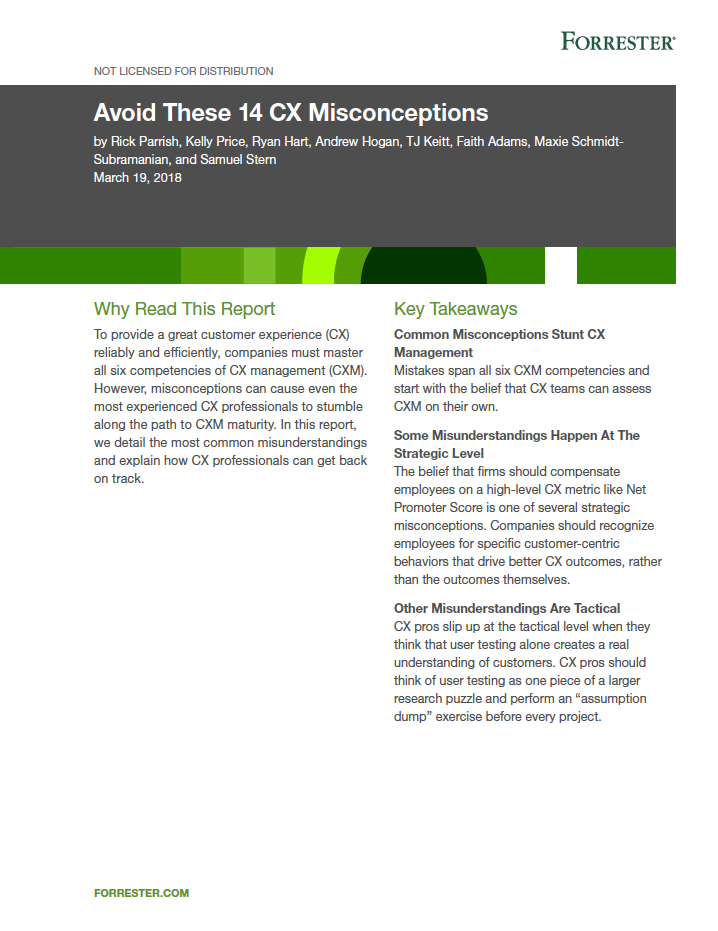 FORRESTER®

NOT LICENSED FOR DISTRIBUTION

Avoid These 14 CX Misconceptions

by Rick Parrish, Kelly Price, Ryan Hart, Andrew Hogan, TJ Keitt, Faith Adams, Maxie Schmidt-Subramanian, and Samuel Stern
March 19, 2018

Why Read This Report

To provide a great customer experience (CX) reliably and efficiently, companies must master all six competencies of CX management (CXM). However, misconceptions can cause even the most experienced CX professionals to stumble along the path to CXM maturity. In this report, we detail the most common misunderstandings and explain how CX professionals can get back on track.

Key Takeaways

Common Misconceptions Stunt CX Management
Mistakes span all six CXM competencies and start with the belief that CX teams can assess CXM on their own.

Some Misunderstandings Happen At The Strategic Level
The belief that firms should compensate employees on a high-level CX metric like Net Promoter Score is one of several strategic misconceptions. Companies should recognize employees for specific customer-centric behaviors that drive better CX outcomes, rather than the outcomes themselves.

Other Misunderstandings Are Tactical
CX pros slip up at the tactical level when they think that user testing alone creates a real understanding of customers. CX pros should think of user testing as one piece of a larger research puzzle and perform an “assumption dump” exercise before every project.

FORRESTER.COM